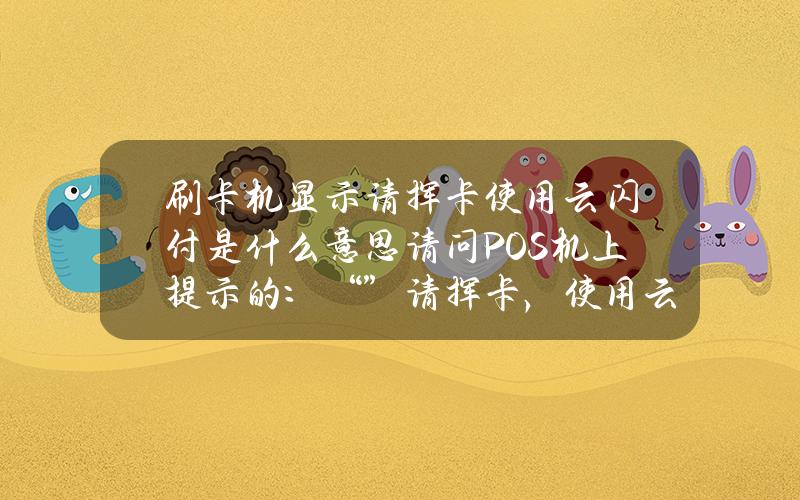 刷卡机显示请挥卡使用云闪付是什么意思请问POS机上提示的：“”请挥卡，使用云